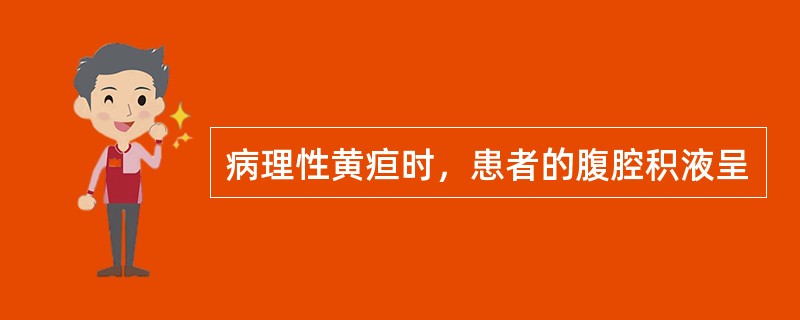 病理性黄疸时，患者的腹腔积液呈